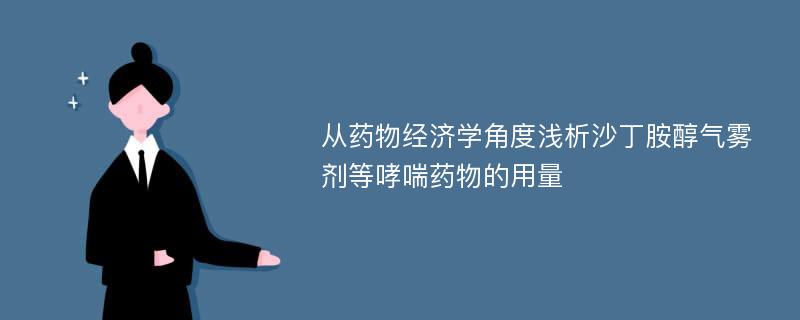 从药物经济学角度浅析沙丁胺醇气雾剂等哮喘药物的用量